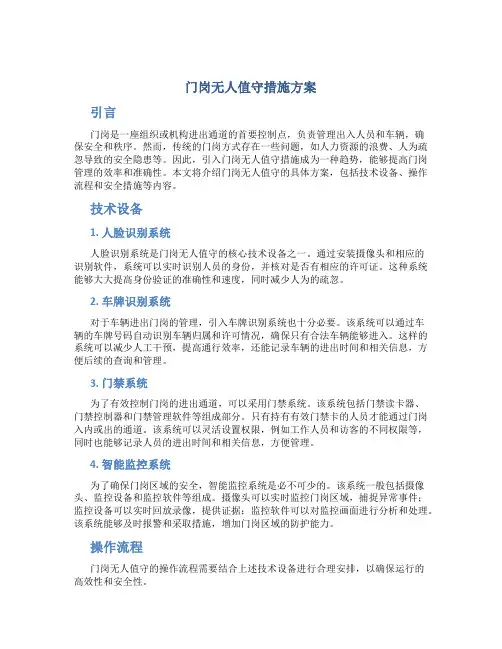 门岗无人值守措施方案

引言

门岗是一座组织或机构进出通道的首要控制点，负责管理出入人员和车辆，确保安全和秩序。然而，传统的门岗方式存在一些问题，如人力资源的浪费、人为疏忽导致的安全隐患等。因此，引入门岗无人值守措施成为一种趋势，能够提高门岗管理的效率和准确性。本文将介绍门岗无人值守的具体方案，包括技术设备、操作流程和安全措施等内容。

技术设备

1. 人脸识别系统

人脸识别系统是门岗无人值守的核心技术设备之一。通过安装摄像头和相应的识别软件，系统可以实时识别人员的身份，并核对是否有相应的许可证。这种系统能够大大提高身份验证的准确性和速度，同时减少人为的疏忽。

2. 车牌识别系统

对于车辆进出门岗的管理，引入车牌识别系统也十分必要。该系统可以通过车辆的车牌号码自动识别车辆归属和许可情况，确保只有合法车辆能够进入。这样的系统可以减少人工干预，提高通行效率，还能记录车辆的进出时间和相关信息，方便后续的查询和管理。

3. 门禁系统

为了有效控制门岗的进出通道，可以采用门禁系统。该系统包括门禁读卡器、门禁控制器和门禁管理软件等组成部分。只有持有有效门禁卡的人员才能通过门岗入内或出的通道。该系统可以灵活设置权限，例如工作人员和访客的不同权限等，同时也能够记录人员的进出时间和相关信息，方便管理。

4. 智能监控系统

为了确保门岗区域的安全，智能监控系统是必不可少的。该系统一般包括摄像头、监控设备和监控软件等组成。摄像头可以实时监控门岗区域，捕捉异常事件；监控设备可以实时回放录像，提供证据；监控软件可以对监控画面进行分析和处理。该系统能够及时报警和采取措施，增加门岗区域的防护能力。

操作流程

门岗无人值守的操作流程需要结合上述技术设备进行合理安排，以确保运行的高效性和安全性。